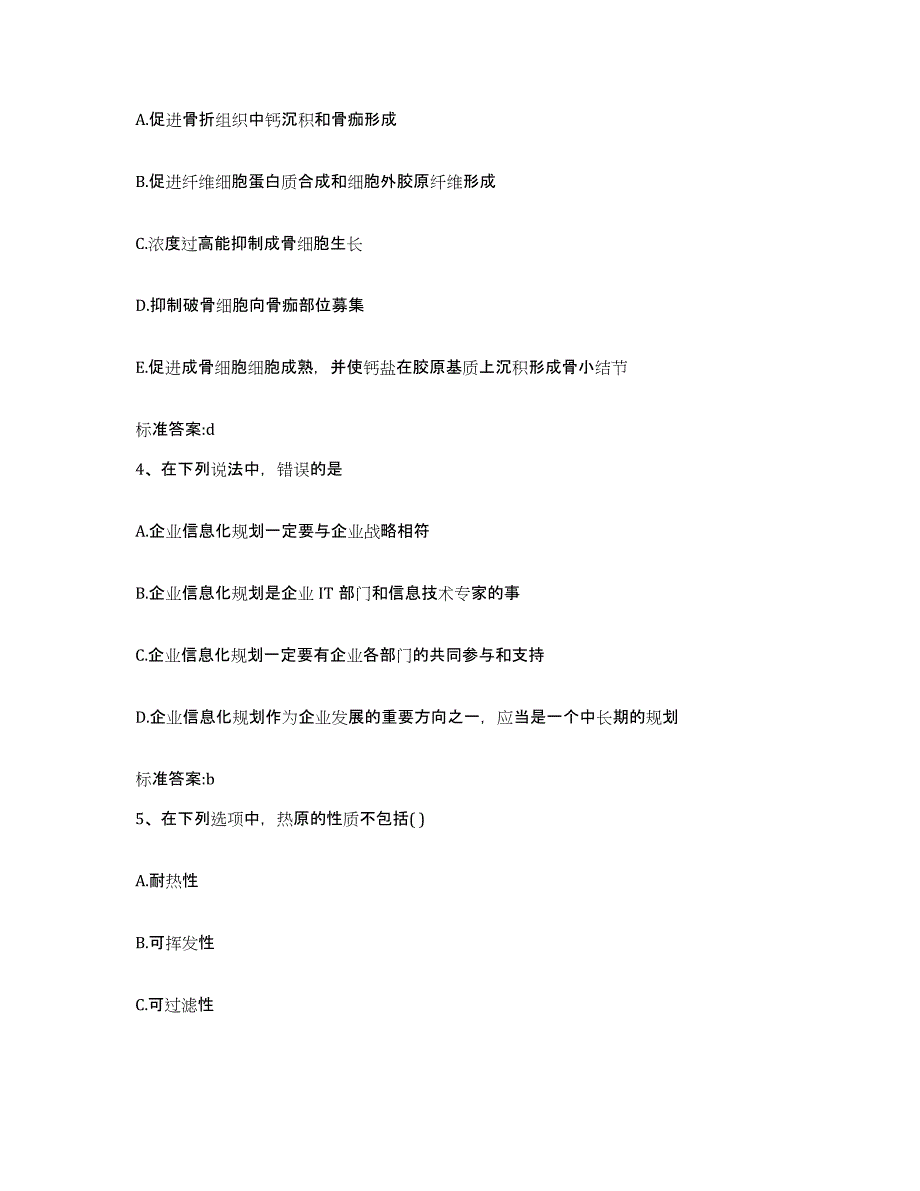 A.促进骨折组织中钙沉积和骨痂形成

B.促进纤维细胞蛋白质合成和细胞外胶原纤维形成

C.浓度过高能抑制成骨细胞生长

D.抑制破骨细胞向骨痂部位募集

E.促进成骨细胞细胞成熟，并使钙盐在胶原基质上沉积形成骨小结节

标准答案:d

4、在下列说法中，错误的是

A.企业信息化规划一定要与企业战略相符

B.企业信息化规划是企业 IT 部门和信息技术专家的事

C.企业信息化规划一定要有企业各部门的共同参与和支持

D.企业信息化规划作为企业发展的重要方向之一，应当是一个中长期的规划

标准答案:b

5、在下列选项中，热原的性质不包括( )

A.耐热性

B.可挥发性

C.可过滤性